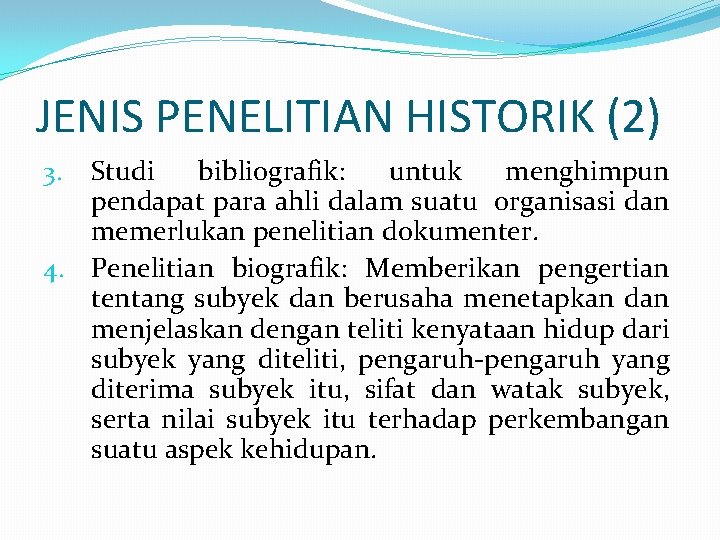 JENIS PENELITIAN HISTORIK (2)

3. Studi bibliografik: untuk menghimpun pendapat para ahli dalam suatu organisasi dan memerlukan penelitian dokumenter.

4. Penelitian biografik: Memberikan pengertian tentang subyek dan berusaha menetapkan dan menjelaskan dengan teliti kenyataan hidup dari subyek yang diteliti, pengaruh-pengaruh yang diterima subyek itu, sifat dan watak subyek, serta nilai subyek itu terhadap perkembangan suatu aspek kehidupan.